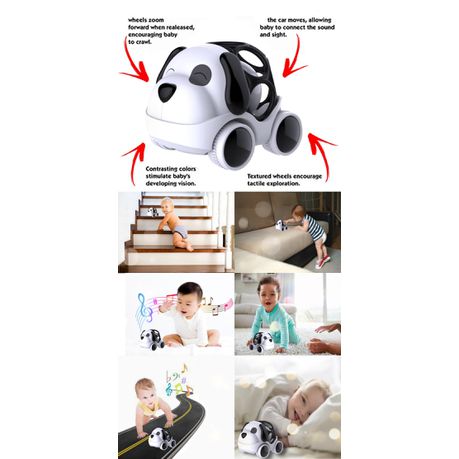 wheels zoom forward when realeased, encouraging baby to crawl.

the car moves, allowing baby to connect the sound and sight.

Contrasting colors stimulate baby's developing vision.

Textured wheels encourage tactile exploration.